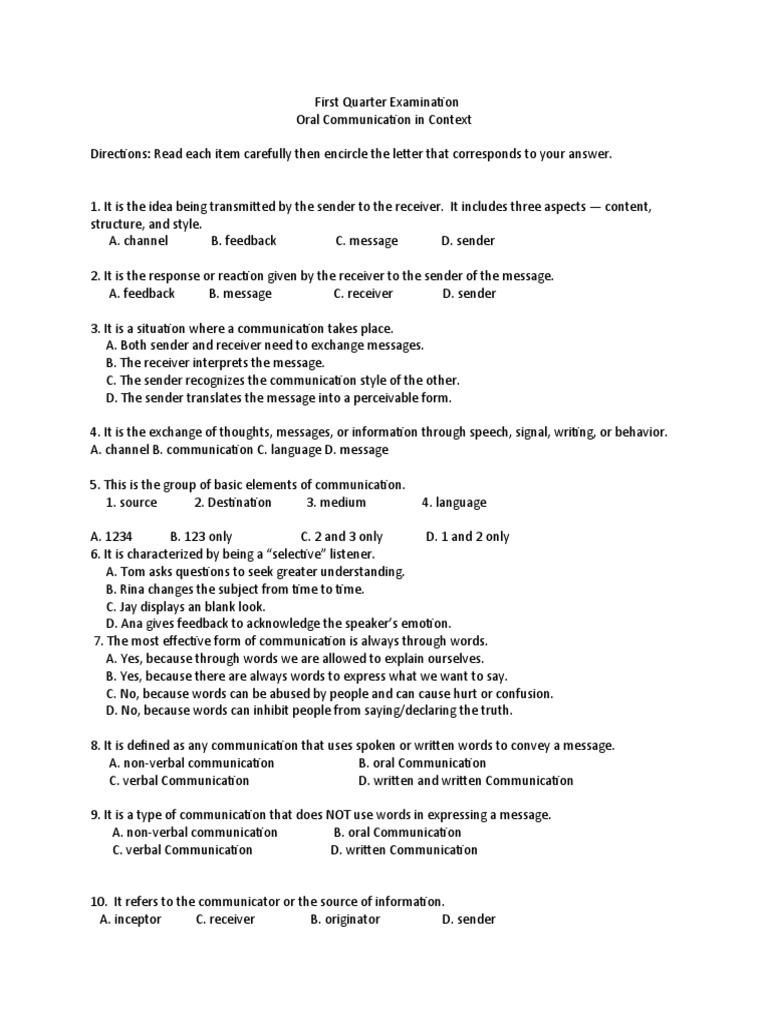 First Quarter Examination
Oral Communication in Context

Directions: Read each item carefully then encircle the letter that corresponds to your answer.

1. It is the idea being transmitted by the sender to the receiver. It includes three aspects — content, structure, and style.
A. channel B. feedback C. message D. sender

2. It is the response or reaction given by the receiver to the sender of the message.
A. feedback B. message C. receiver D. sender

3. It is a situation where a communication takes place.
A. Both sender and receiver need to exchange messages.
B. The receiver interprets the message.
C. The sender recognizes the communication style of the other.
D. The sender translates the message into a perceivable form.

4. It is the exchange of thoughts, messages, or information through speech, signal, writing, or behavior.
A. channel B. communication C. language D. message

5. This is the group of basic elements of communication.
1. source 2. Destination 3. medium 4. language

A. 1234 B. 123 only C. 2 and 3 only D. 1 and 2 only
6. It is characterized by being a "selective" listener.
A. Tom asks questions to seek greater understanding.
B. Rina changes the subject from time to time.
C. Jay displays an blank look.
D. Ana gives feedback to acknowledge the speaker's emotion.
7. The most effective form of communication is always through words.
A. Yes, because through words we are allowed to explain ourselves.
B. Yes, because there are always words to express what we want to say.
C. No, because words can be abused by people and can cause hurt or confusion.
D. No, because words can inhibit people from saying/declaring the truth.

8. It is defined as any communication that uses spoken or written words to convey a message.
A. non-verbal communication B. oral Communication
C. verbal Communication D. written and written Communication

9. It is a type of communication that does NOT use words in expressing a message.
A. non-verbal communication B. oral Communication
C. verbal Communication D. written Communication

10. It refers to the communicator or the source of information.
A. inceptor C. receiver B. originator D. sender